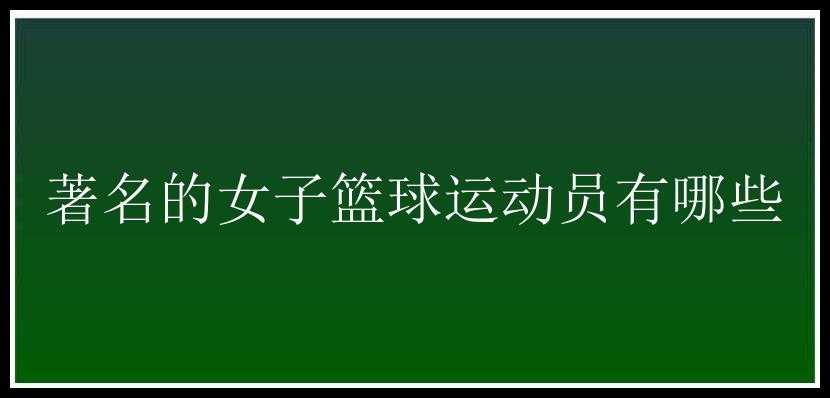 著名的女子篮球运动员有哪些